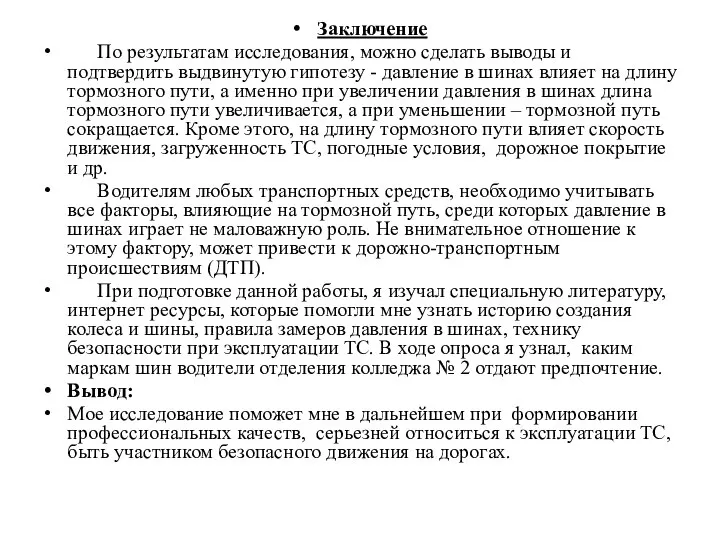 • Заключение

• По результатам исследования, можно сделать выводы и подтвердить выдвинутую гипотезу - давление в шинах влияет на длину тормозного пути, а именно при увеличении давления в шинах длина тормозного пути увеличивается, а при уменьшении – тормозной путь сокращается. Кроме этого, на длину тормозного пути влияет скорость движения, загруженность ТС, погодные условия, дорожное покрытие и др.

• Водителям любых транспортных средств, необходимо учитывать все факторы, влияющие на тормозной путь, среди которых давление в шинах играет не маловажную роль. Не внимательное отношение к этому фактору, может привести к дорожно-транспортным происшествиям (ДТП).

• При подготовке данной работы, я изучал специальную литературу, интернет ресурсы, которые помогли мне узнать историю создания колеса и шины, правила замеров давления в шинах, технику безопасности при эксплуатации ТС. В ходе опроса я узнал, каким маркам шин водители отделения колледжа № 2 отдают предпочтение.

• Вывод:

• Мое исследование поможет мне в дальнейшем при формировании профессиональных качеств, серьезней относиться к эксплуатации ТС, быть участником безопасного движения на дорогах.